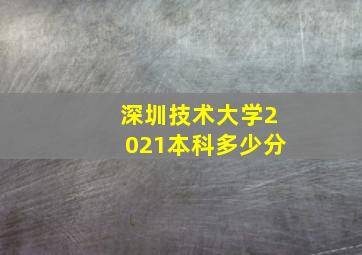 深圳技术大学2021本科多少分